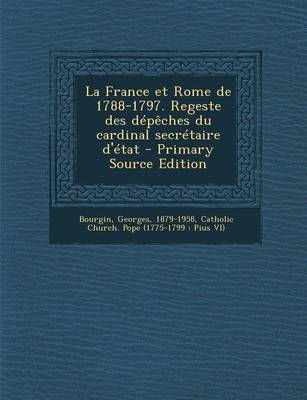 La France et Rome de 1788-1797. Regeste des dépêches du cardinal secrétaire d'état - Primary Source Edition

Bourgin, Georges, 1879-1958, Catholic Church. Pope (1775-1799 : Pius VI)